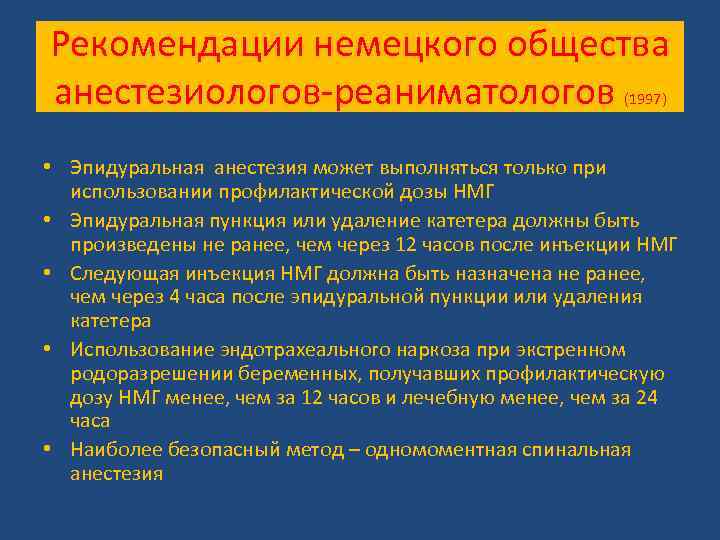 Рекомендации немецкого общества анестезиологов-реаниматологов (1997)

• Эпидуральная анестезия может выполняться только при использовании профилактической дозы НМГ
• Эпидуральная пункция или удаление катетера должны быть произведены не ранее, чем через 12 часов после инъекции НМГ
• Следующая инъекция НМГ должна быть назначена не ранее, чем через 4 часа после эпидуральной пункции или удаления катетера
• Использование эндотрахеального наркоза при экстренном родоразрешении беременных, получавших профилактическую дозу НМГ менее, чем за 12 часов и лечебную менее, чем за 24 часа
• Наиболее безопасный метод – одномоментная спинальная анестезия